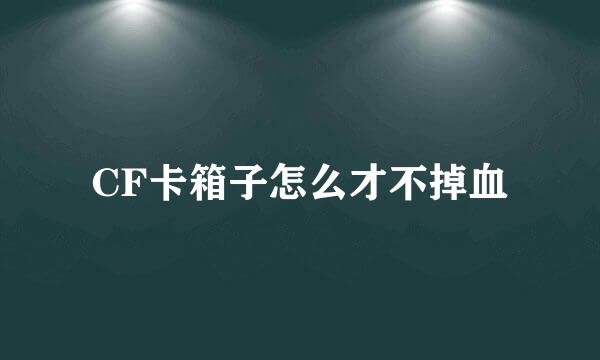 CF卡箱子怎么才不掉血